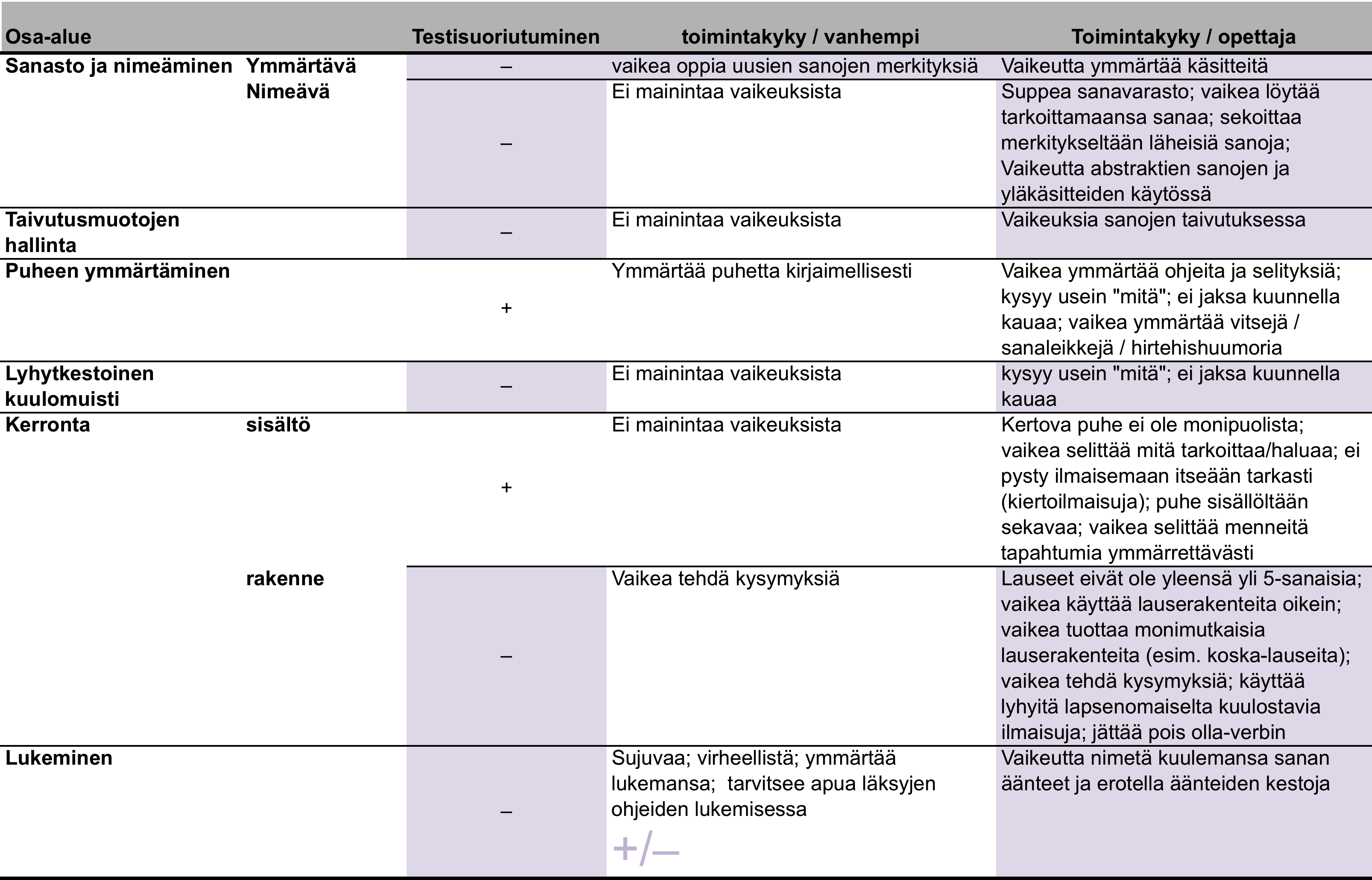 | Osa-alue | | Testisuoriutuminen | toimintakyky / vanhempi | Toimintakyky / opettaja |
|---|---|---|---|---|
| Sanasto ja nimeäminen | Ymmärtävä | – | vaikea oppia uusien sanojen merkityksiä | Vaikeutta ymmärtää käsitteitä |
| | Nimeävä | – | Ei mainintaa vaikeuksista | Suppea sanavarasto; vaikea löytää tarkoittamaansa sanaa; sekoittaa merkitykseltään läheisiä sanoja; Vaikeutta abstraktien sanojen ja yläkäsitteiden käytössä |
| Taivutusmuotojen hallinta | | – | Ei mainintaa vaikeuksista | Vaikeuksia sanojen taivutuksessa |
| Puheen ymmärtäminen | | + | Ymmärtää puhetta kirjaimellisesti | Vaikea ymmärtää ohjeita ja selityksiä; kysyy usein "mitä"; ei jaksa kuunnella kauaa; vaikea ymmärtää vitsejä / sanaleikkejä / hirtehishuumoria |
| Lyhytkestoinen kuulomuisti | | – | Ei mainintaa vaikeuksista | kysyy usein "mitä"; ei jaksa kuunnella kauaa |
| Kerronta | sisältö | + | Ei mainintaa vaikeuksista | Kertova puhe ei ole monipuolista; vaikea selittää mitä tarkoittaa/haluaa; ei pysty ilmaisemaan itseään tarkasti (kiertoilmaisuja); puhe sisällöltään sekavaa; vaikea selittää menneitä tapahtumia ymmärrettävästi |
| | rakenne | – | Vaikea tehdä kysymyksiä | Lauseet eivät ole yleensä yli 5-sanaisia; vaikea käyttää lauserakenteita oikein; vaikea tuottaa monimutkaisia lauserakenteita (esim. koska-lauseita); vaikea tehdä kysymyksiä; käyttää lyhyitä lapsenomaiselta kuulostavia ilmaisuja; jättää pois olla-verbin |
| Lukeminen | | – | Sujuvaa; virheellistä; ymmärtää lukemansa; tarvitsee apua läksyjen ohjeiden lukemisessa +/– | Vaikeutta nimetä kuulemansa sanan äänteet ja erotella äänteiden kestoja |